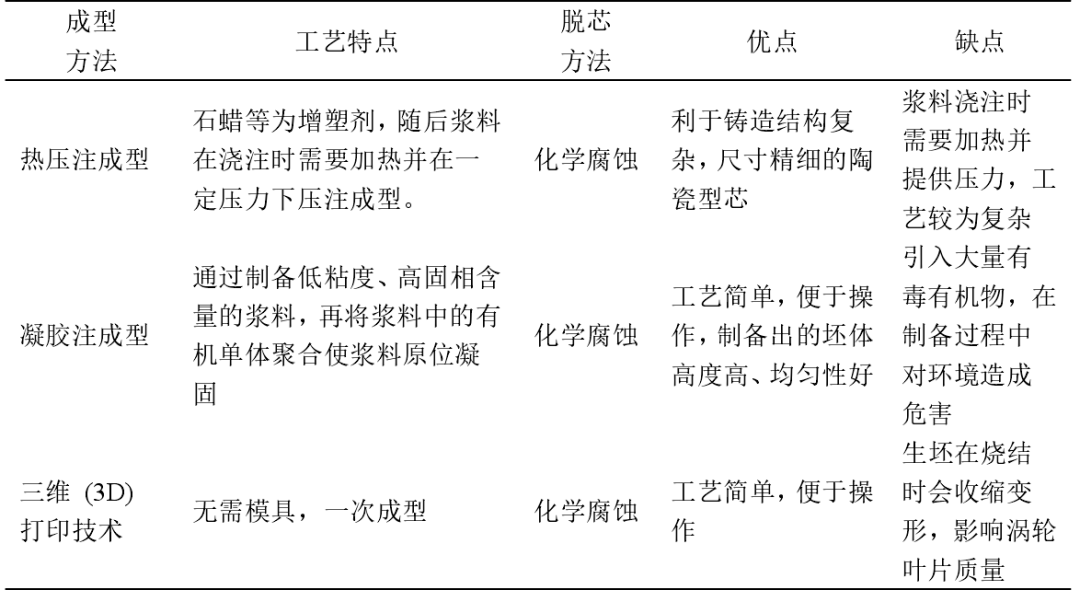 | 成型方法 | 工艺特点 | 脱芯方法 | 优点 | 缺点 |
|---|---|---|---|---|
| 热压注成型 | 石蜡等为增塑剂，随后浆料在浇注时需要加热并在一定压力下压注成型。 | 化学腐蚀 | 利于铸造结构复杂，尺寸精细的陶瓷型芯 | 浆料浇注时需要加热并提供压力，工艺较为复杂 |
| 凝胶注成型 | 通过制备低粘度、高固相含量的浆料，再将浆料中的有机单体聚合使浆料原位凝固 | 化学腐蚀 | 工艺简单，便于操作，制备出的坯体高度高、均匀性好 | 引入大量有毒有机物，在制备过程中对环境造成危害 |
| 三维 (3D) 打印技术 | 无需模具，一次成型 | 化学腐蚀 | 工艺简单，便于操作 | 生坯在烧结时会收缩变形，影响涡轮叶片质量 |